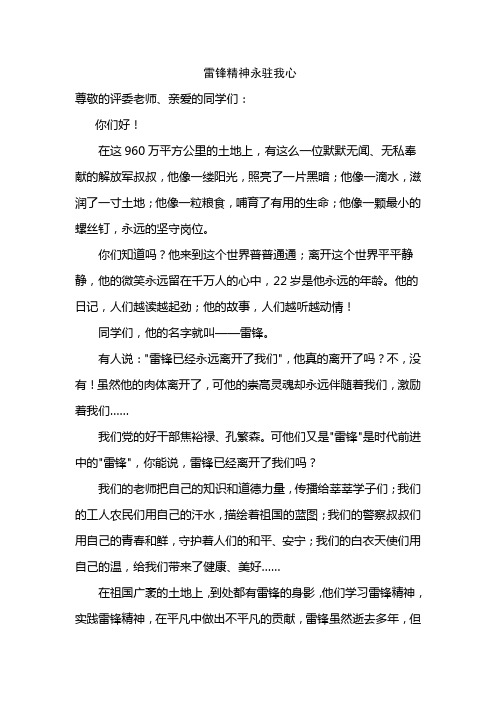 雷锋精神永驻我心

尊敬的评委老师、亲爱的同学们：

你们好！

在这 960 万平方公里的土地上，有这么一位默默无闻、无私奉献的解放军叔叔，他像一缕阳光，照亮了一片黑暗；他像一滴水，滋润了一寸土地；他像一粒粮食，哺育了有用的生命；他像一颗最小的螺丝钉，永远的坚守岗位。

你们知道吗？他来到这个世界普普通通；离开这个世界平平静静，他的微笑永远留在千万人的心中，22 岁是他永远的年龄。他的日记，人们越读越起劲；他的故事，人们越听越动情！

同学们，他的名字就叫——雷锋。

有人说："雷锋已经永远离开了我们"，他真的离开了吗？不，没有！虽然他的肉体离开了，可他的崇高灵魂却永远伴随着我们，激励着我们……

我们党的好干部焦裕禄、孔繁森。可他们又是"雷锋"是时代前进中的"雷锋"，你能说，雷锋已经离开了我们吗？

我们的老师把自己的知识和道德力量，传播给莘莘学子们；我们的工人农民们用自己的汗水，描绘着祖国的蓝图；我们的警察叔叔们用自己的青春和鲜，守护着人们的和平、安宁；我们的白衣天使们用自己的温，给我们带来了健康、美好……

在祖国广袤的土地上，到处都有雷锋的身影，他们学习雷锋精神，实践雷锋精神，在平凡中做出不平凡的贡献，雷锋虽然逝去多年，但